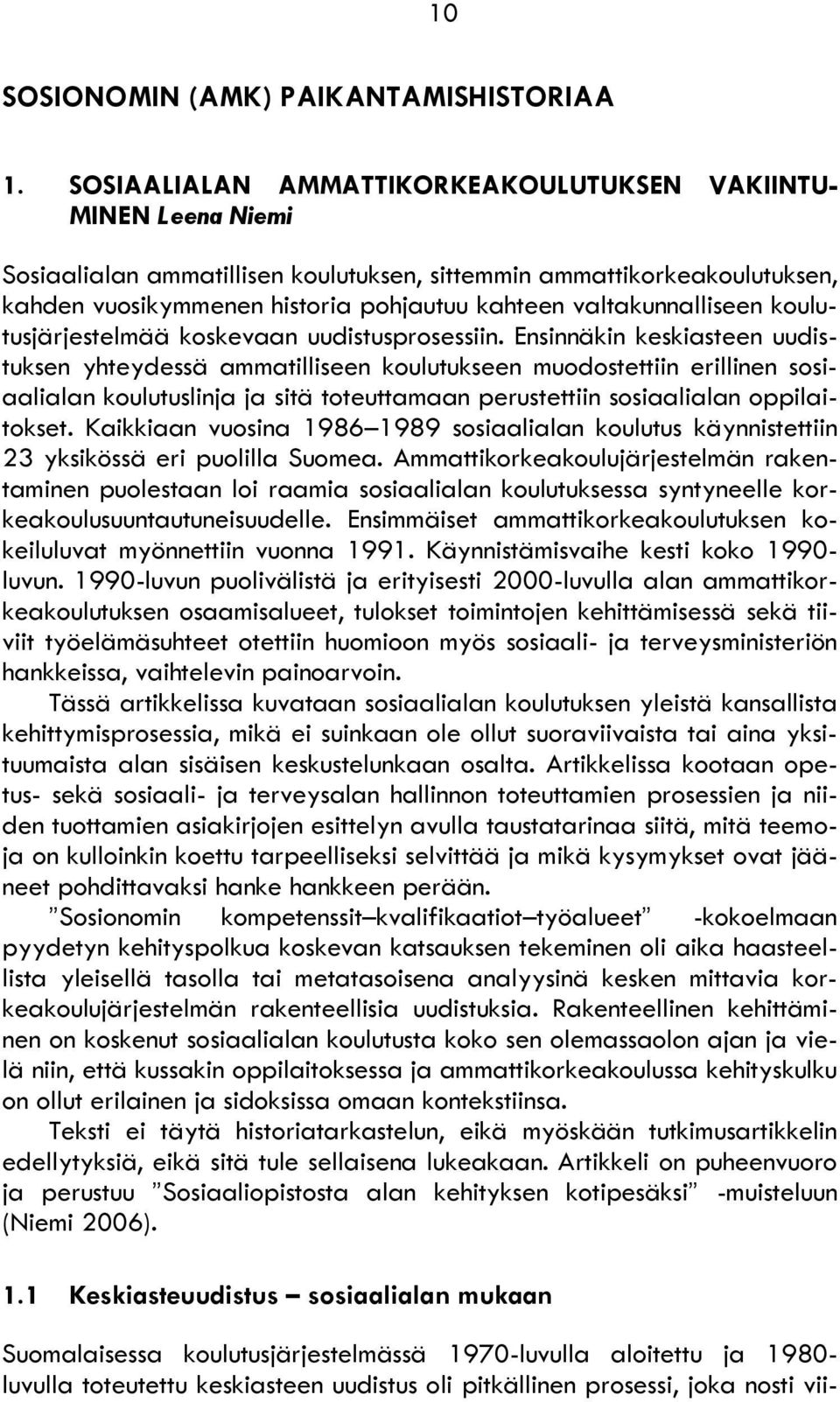 10

SOSIONOMIN (AMK) PAIKANTAMISHISTORIAA

1. SOSIAALIALAN AMMATTIKORKEAKOULUTUKSEN VAKIINTUMINEN Leena Niemi

Sosiaalialan ammatillisen koulutuksen, sittemmin ammattikorkeakoulutuksen, kahden vuosikymmenen historia pohjautuu kahteen valtakunnalliseen koulutusjärjestelmää koskevaan uudistusprosessiin. Ensinnäkin keskiasteen uudistuksen yhteydessä ammatilliseen koulutukseen muodostettiin erillinen sosiaalialan koulutuslinja ja sitä toteuttamaan perustettiin sosiaalialan oppilaitokset. Kaikkiaan vuosina 1986–1989 sosiaalialan koulutus käynnistettiin 23 yksikössä eri puolilla Suomea. Ammattikorkeakoulujärjestelmän rakentaminen puolestaan loi raamia sosiaalialan koulutuksessa syntyneelle korkeakoulusuuntautuneisuudelle. Ensimmäiset ammattikorkeakoulutuksen kokeiluluvat myönnettiin vuonna 1991. Käynnistämisvaihe kesti koko 1990-luvun. 1990-luvun puolivälistä ja erityisesti 2000-luvulla alan ammattikorkeakoulutuksen osaamisalueet, tulokset toimintojen kehittämisessä sekä tiiviit työelämäsuhteet otettiin huomioon myös sosiaali- ja terveysministeriön hankkeissa, vaihtelevin painoarvoin.

Tässä artikkelissa kuvataan sosiaalialan koulutuksen yleistä kansallista kehittymisprosessia, mikä ei suinkaan ole ollut suoraviivaista tai aina yksituumaista alan sisäisen keskustelunkaan osalta. Artikkelissa kootaan opetus- sekä sosiaali- ja terveysalan hallinnon toteuttamien prosessien ja niiden tuottamien asiakirjojen esittelyn avulla taustatarinaa siitä, mitä teemoja on kulloinkin koettu tarpeelliseksi selvittää ja mikä kysymykset ovat jääneet pohdittavaksi hanke hankkeen perään.

”Sosionomin kompetenssit–kvalifikaatiot–työalueet” -kokoelmaan pyydetyn kehityspolkua koskevan katsauksen tekeminen oli aika haasteellista yleisellä tasolla tai metatasoisena analyysinä kesken mittavia korkeakoulujärjestelmän rakenteellisia uudistuksia. Rakenteellinen kehittäminen on koskenut sosiaalialan koulutusta koko sen olemassaolon ajan ja vielä niin, että kussakin oppilaitoksessa ja ammattikorkeakoulussa kehityskulku on ollut erilainen ja sidoksissa omaan kontekstiinsa.

Teksti ei täytä historiatarkastelun, eikä myöskään tutkimusartikkelin edellytyksiä, eikä sitä tule sellaisena lukeakaan. Artikkeli on puheenvuoro ja perustuu ”Sosiaaliopistosta alan kehityksen kotipesäksi” -muisteluun (Niemi 2006).

1.1 Keskiasteuudistus – sosiaalialan mukaan

Suomalaisessa koulutusjärjestelmässä 1970-luvulla aloitettu ja 1980-luvulla toteutettu keskiasteen uudistus oli pitkällinen prosessi, joka nosti vii-